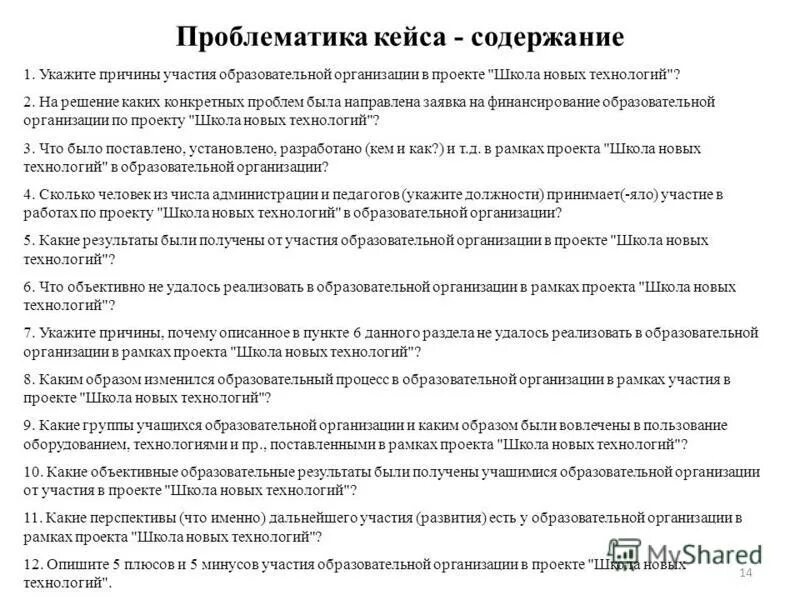 Проблематика кейса - содержание

1. Укажите причины участия образовательной организации в проекте "Школа новых технологий"?

2. На решение каких конкретных проблем была направлена заявка на финансирование образовательной организации по проекту "Школа новых технологий"?

3. Что было поставлено, установлено, разработано (кем и как?) и т.д. в рамках проекта "Школа новых технологий" в образовательной организации?

4. Сколько человек из числа администрации и педагогов (укажите должности) принимает(-яло) участие в работах по проекту "Школа новых технологий" в образовательной организации?

5. Какие результаты были получены от участия образовательной организации в проекте "Школа новых технологий"?

6. Что объективно не удалось реализовать в образовательной организации в рамках проекта "Школа новых технологий"?

7. Укажите причины, почему описанное в пункте 6 данного раздела не удалось реализовать в образовательной организации в рамках проекта "Школа новых технологий"?

8. Каким образом изменился образовательный процесс в образовательной организации в рамках участия в проекте "Школа новых технологий"?

9. Какие группы учащихся образовательной организации и каким образом были вовлечены в пользование оборудованием, технологиями и пр., поставленными в рамках проекта "Школа новых технологий"?

10. Какие объективные образовательные результаты были получены учащимися образовательной организации от участия в проекте "Школа новых технологий"?

11. Какие перспективы (что именно) дальнейшего участия (развития) есть у образовательной организации в рамках проекта "Школа новых технологий"?

12. Опишите 5 плюсов и 5 минусов участия образовательной организации в проекте "Школа новых технологий".

MyShared

14